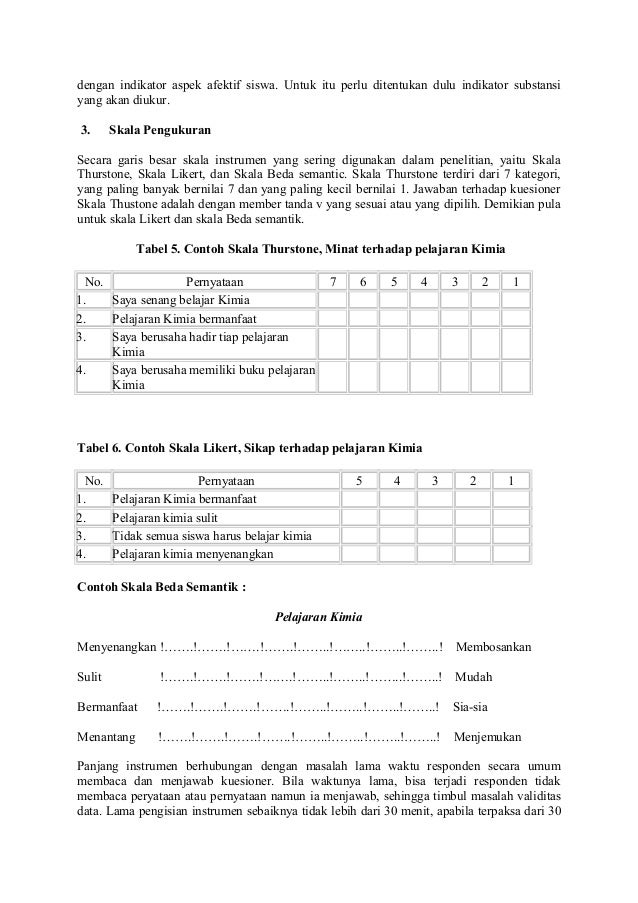 dengan indikator aspek afektif siswa. Untuk itu perlu ditentukan dulu indikator substansi yang akan diukur.

3. Skala Pengukuran

Secara garis besar skala instrumen yang sering digunakan dalam penelitian, yaitu Skala Thurstone, Skala Likert, dan Skala Beda semantic. Skala Thurstone terdiri dari 7 kategori, yang paling banyak bernilai 7 dan yang paling kecil bernilai 1. Jawaban terhadap kuesioner Skala Thustone adalah dengan member tanda v yang sesuai atau yang dipilih. Demikian pula untuk skala Likert dan skala Beda semantik.

Tabel 5. Contoh Skala Thurstone, Minat terhadap pelajaran Kimia

| No. | Pernyataan | 7 | 6 | 5 | 4 | 3 | 2 | 1 |
|---|---|---|---|---|---|---|---|---|
| 1. | Saya senang belajar Kimia | | | | | | | |
| 2. | Pelajaran Kimia bermanfaat | | | | | | | |
| 3. | Saya berusaha hadir tiap pelajaran Kimia | | | | | | | |
| 4. | Saya berusaha memiliki buku pelajaran Kimia | | | | | | | |

Tabel 6. Contoh Skala Likert, Sikap terhadap pelajaran Kimia

| No. | Pernyataan | 5 | 4 | 3 | 2 | 1 |
|---|---|---|---|---|---|---|
| 1. | Pelajaran Kimia bermanfaat | | | | | |
| 2. | Pelajaran kimia sulit | | | | | |
| 3. | Tidak semua siswa harus belajar kimia | | | | | |
| 4. | Pelajaran kimia menyenangkan | | | | | |

Contoh Skala Beda Semantik :

Pelajaran Kimia

Menyenangkan !…….!…….!…….!…….!……..!……..!……..!……..! Membosankan

Sulit !…….!…….!…….!…….!……..!……..!……..!……..! Mudah

Bermanfaat !…….!…….!…….!…….!……..!……..!……..!……..! Sia-sia

Menantang !…….!…….!…….!…….!……..!……..!……..!……..! Menjemukan

Panjang instrumen berhubungan dengan masalah lama waktu responden secara umum membaca dan menjawab kuesioner. Bila waktunya lama, bisa terjadi responden tidak membaca peryataan atau pernyataan namun ia menjawab, sehingga timbul masalah validitas data. Lama pengisian instrumen sebaiknya tidak lebih dari 30 menit, apabila terpaksa dari 30